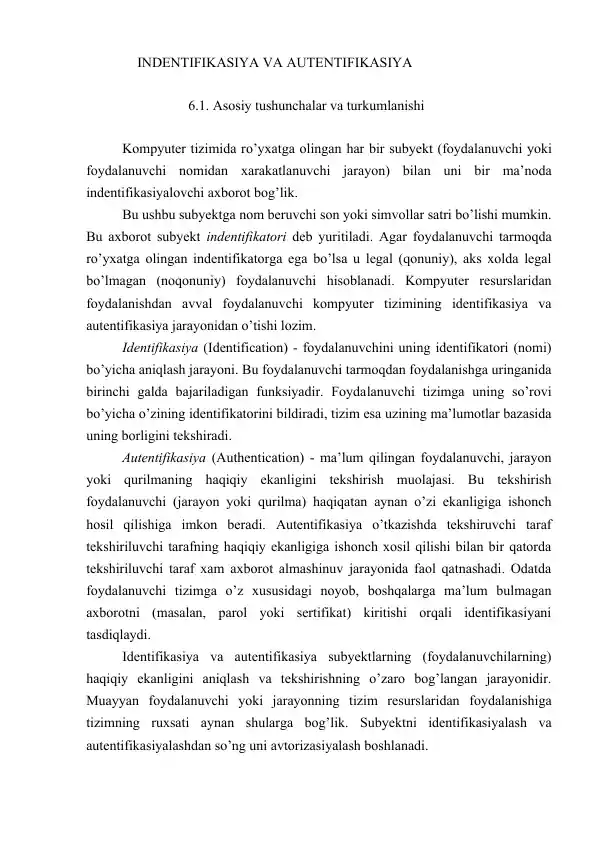 INDENTIFIKASIYA VA AUTENTIFIKASIYA

6.1. Asosiy tushunchalar va turkumlanishi

Kompyuter tizimida ro’yxatga olingan har bir subyekt (foydalanuvchi yoki foydalanuvchi nomidan xarakatlanuvchi jarayon) bilan uni bir ma’noda indentifikasiyalovchi axborot bog’lik.

Bu ushbu subyektga nom beruvchi son yoki simvollar satri bo’lishi mumkin. Bu axborot subyekt indentifikatori deb yuritiladi. Agar foydalanuvchi tarmoqda ro’yxatga olingan indentifikatorga ega bo’lsa u legal (qonuniy), aks xolda legal bo’lmagan (noqonuniy) foydalanuvchi hisoblanadi. Kompyuter resurslaridan foydalanishdan avval foydalanuvchi kompyuter tizimining identifikasiya va autentifikasiya jarayonidan o’tishi lozim.

Identifikasiya (Identification) - foydalanuvchini uning identifikatori (nomi) bo’yicha aniqlash jarayoni. Bu foydalanuvchi tarmoqdan foydalanishga uringanida birinchi galda bajariladigan funksiyadir. Foydalanuvchi tizimga uning so’rovi bo’yicha o’zining identifikatorini bildiradi, tizim esa uzining ma’lumotlar bazasida uning borligini tekshiradi.

Autentifikasiya (Authentication) - ma’lum qilingan foydalanuvchi, jarayon yoki qurilmaning haqiqiy ekanligini tekshirish muolajasi. Bu tekshirish foydalanuvchi (jarayon yoki qurilma) haqiqatan aynan o’zi ekanligiga ishonch hosil qilishiga imkon beradi. Autentifikasiya o’tkazishda tekshiruvchi taraf tekshiriluvchi tarafning haqiqiy ekanligiga ishonch xosil qilishi bilan bir qatorda tekshiriluvchi taraf xam axborot almashinuv jarayonida faol qatnashadi. Odatda foydalanuvchi tizimga o’z xususidagi noyob, boshqalarga ma’lum bulmagan axborotni (masalan, parol yoki sertifikat) kiritishi orqali identifikasiyani tasdiqlaydi.

Identifikasiya va autentifikasiya subyektlarning (foydalanuvchilarning) haqiqiy ekanligini aniqlash va tekshirishning o’zaro bog’langan jarayonidir. Muayyan foydalanuvchi yoki jarayonning tizim resurslaridan foydalanishiga tizimning ruxsati aynan shularga bog’lik. Subyektni identifikasiyalash va autentifikasiyalashdan so’ng uni avtorizasiyalash boshlanadi.